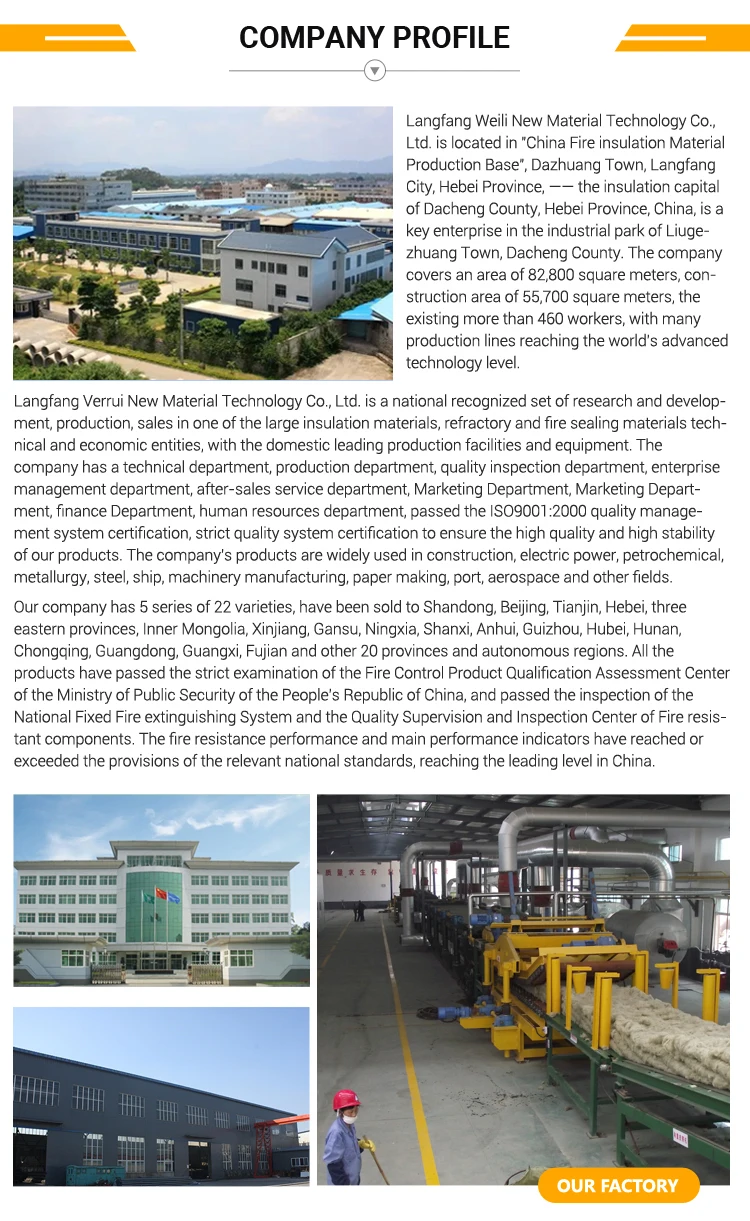 COMPANY PROFILE

Langfang Weili New Material Technology Co., Ltd. is located in "China Fire insulation Material Production Base", Dazhuang Town, Langfang City, Hebei Province, —— the insulation capital of Dacheng County, Hebei Province, China, is a key enterprise in the industrial park of Liugezhuang Town, Dacheng County. The company covers an area of 82,800 square meters, construction area of 55,700 square meters, the existing more than 460 workers, with many production lines reaching the world's advanced technology level.

Langfang Verrui New Material Technology Co., Ltd. is a national recognized set of research and development, production, sales in one of the large insulation materials, refractory and fire sealing materials technical and economic entities, with the domestic leading production facilities and equipment. The company has a technical department, production department, quality inspection department, enterprise management department, after-sales service department, Marketing Department, Marketing Department, finance Department, human resources department, passed the ISO9001:2000 quality management system certification, strict quality system certification to ensure the high quality and high stability of our products. The company's products are widely used in construction, electric power, petrochemical, metallurgy, steel, ship, machinery manufacturing, paper making, port, aerospace and other fields.

Our company has 5 series of 22 varieties, have been sold to Shandong, Beijing, Tianjin, Hebei, three eastern provinces, Inner Mongolia, Xinjiang, Gansu, Ningxia, Shanxi, Anhui, Guizhou, Hubei, Hunan, Chongqing, Guangdong, Guangxi, Fujian and other 20 provinces and autonomous regions. All the products have passed the strict examination of the Fire Control Product Qualification Assessment Center of the Ministry of Public Security of the People's Republic of China, and passed the inspection of the National Fixed Fire extinguishing System and the Quality Supervision and Inspection Center of Fire resistant components. The fire resistance performance and main performance indicators have reached or exceeded the provisions of the relevant national standards, reaching the leading level in China.

OUR FACTORY